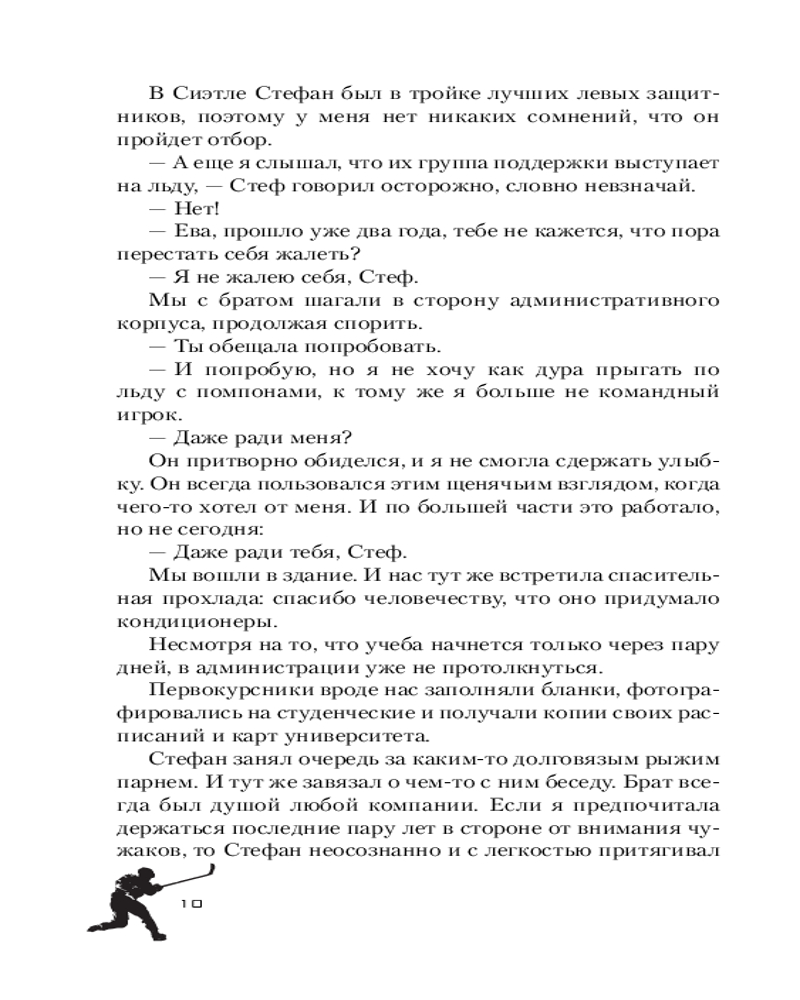 В Сиэтле Стефан был в тройке лучших левых защитников, поэтому у меня нет никаких сомнений, что он пройдет отбор.

— А еще я слышал, что их группа поддержки выступает на льду, — Стеф говорил осторожно, словно невзначай.

— Нет!

— Ева, прошло уже два года, тебе не кажется, что пора перестать себя жалеть?

— Я не жалею себя, Стеф.

Мы с братом шагали в сторону административного корпуса, продолжая спорить.

— Ты обещала попробовать.

— И попробую, но я не хочу как дура прыгать по льду с помпонами, к тому же я больше не командный игрок.

— Даже ради меня?

Он притворно обиделся, и я не смогла сдержать улыбку. Он всегда пользовался этим щенячьим взглядом, когда чего-то хотел от меня. И по большей части это работало, но не сегодня:

— Даже ради тебя, Стеф.

Мы вошли в здание. И нас тут же встретила спасительная прохлада: спасибо человечеству, что оно придумало кондиционеры.

Несмотря на то, что учеба начнется только через пару дней, в администрации уже не протолкнуться.

Первокурсники вроде нас заполняли бланки, фотографировались на студенческие и получали копии своих расписаний и карт университета.

Стефан занял очередь за каким-то долговязым рыжим парнем. И тут же завязал о чем-то с ним беседу. Брат всегда был душой любой компании. Если я предпочитала держаться последние пару лет в стороне от внимания чужаков, то Стефан неосознанно и с легкостью притягивал

10